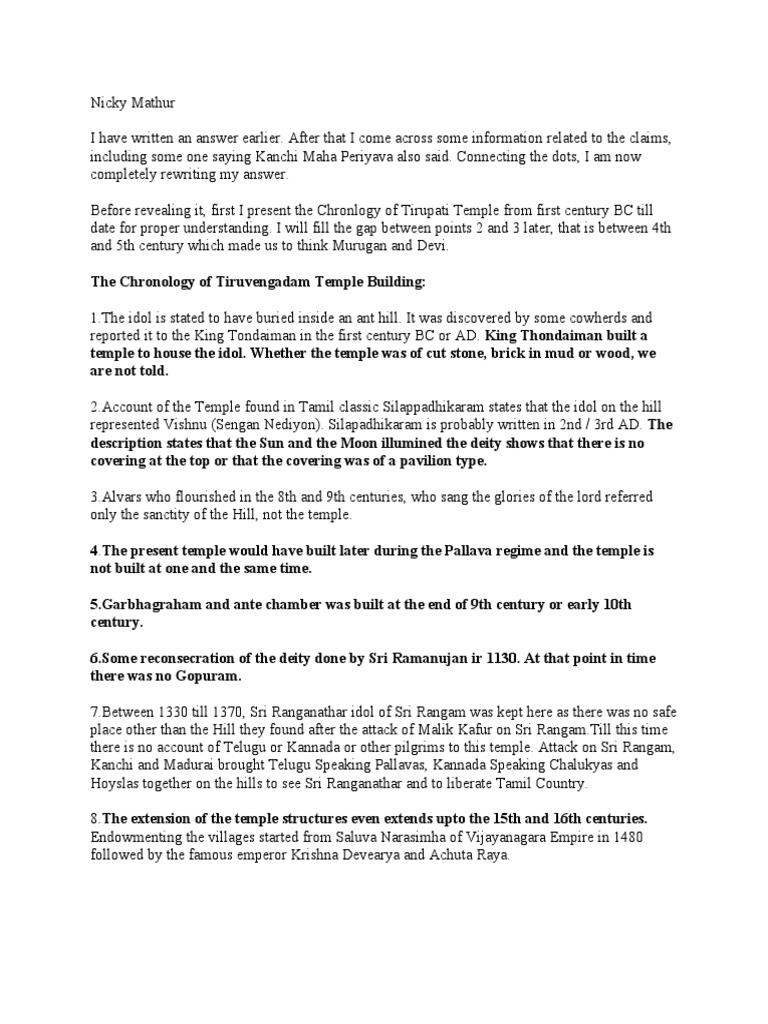 Nicky Mathur

I have written an answer earlier. After that I come across some information related to the claims, including some one saying Kanchi Maha Periyava also said. Connecting the dots, I am now completely rewriting my answer.

Before revealing it, first I present the Chronlogy of Tirupati Temple from first century BC till date for proper understanding. I will fill the gap between points 2 and 3 later, that is between 4th and 5th century which made us to think Murugan and Devi.

The Chronology of Tiruvengadam Temple Building:

1.The idol is stated to have buried inside an ant hill. It was discovered by some cowherds and reported it to the King Tondaiman in the first century BC or AD. King Thondaiman built a temple to house the idol. Whether the temple was of cut stone, brick in mud or wood, we are not told.

2.Account of the Temple found in Tamil classic Silappadhikaram states that the idol on the hill represented Vishnu (Sengan Nediyon). Silapadhikaram is probably written in 2nd / 3rd AD. The description states that the Sun and the Moon illumined the deity shows that there is no covering at the top or that the covering was of a pavilion type.

3.Alvars who flourished in the 8th and 9th centuries, who sang the glories of the lord referred only the sanctity of the Hill, not the temple.

4.The present temple would have built later during the Pallava regime and the temple is not built at one and the same time.

5.Garbhagraham and ante chamber was built at the end of 9th century or early 10th century.

6.Some reconsecration of the deity done by Sri Ramanujan ir 1130. At that point in time there was no Gopuram.

7.Between 1330 till 1370, Sri Ranganathar idol of Sri Rangam was kept here as there was no safe place other than the Hill they found after the attack of Malik Kafur on Sri Rangam.Till this time there is no account of Telugu or Kannada or other pilgrims to this temple. Attack on Sri Rangam, Kanchi and Madurai brought Telugu Speaking Pallavas, Kannada Speaking Chalukyas and Hoyslas together on the hills to see Sri Ranganathar and to liberate Tamil Country.

8.The extension of the temple structures even extends upto the 15th and 16th centuries. Endowmenting the villages started from Saluva Narasimha of Vijayanagara Empire in 1480 followed by the famous emperor Krishna Devearya and Achuta Raya.